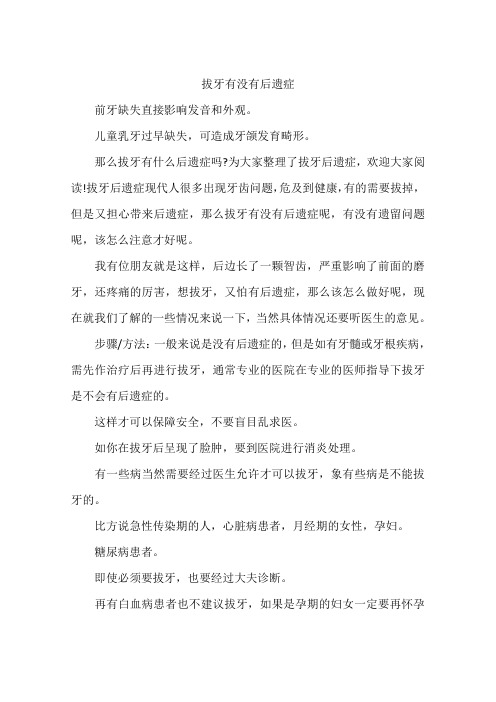 拔牙有没有后遗症

前牙缺失直接影响发音和外观。

儿童乳牙过早缺失，可造成牙颌发育畸形。

那么拔牙有什么后遗症吗?为大家整理了拔牙后遗症，欢迎大家阅读!拔牙后遗症现代人很多出现牙齿问题,危及到健康,有的需要拔掉，但是又担心带来后遗症，那么拔牙有没有后遗症呢，有没有遗留问题呢，该怎么注意才好呢。

我有位朋友就是这样，后边长了一颗智齿，严重影响了前面的磨牙，还疼痛的厉害，想拔牙，又怕有后遗症，那么该怎么做好呢，现在就我们了解的一些情况来说一下，当然具体情况还要听医生的意见。

步骤/方法：一般来说是没有后遗症的，但是如有牙髓或牙根疾病，需先作治疗后再进行拔牙，通常专业的医院在专业的医师指导下拔牙是不会有后遗症的。

这样才可以保障安全，不要盲目乱求医。

如你在拔牙后呈现了脸肿，要到医院进行消炎处理。

有一些病当然需要经过医生允许才可以拔牙，象有些病是不能拔牙的。

比方说急性传染期的人，心脏病患者，月经期的女性，孕妇。

糖尿病患者。

即使必须要拔牙，也要经过大夫诊断。

再有白血病患者也不建议拔牙，如果是孕期的妇女一定要再怀孕